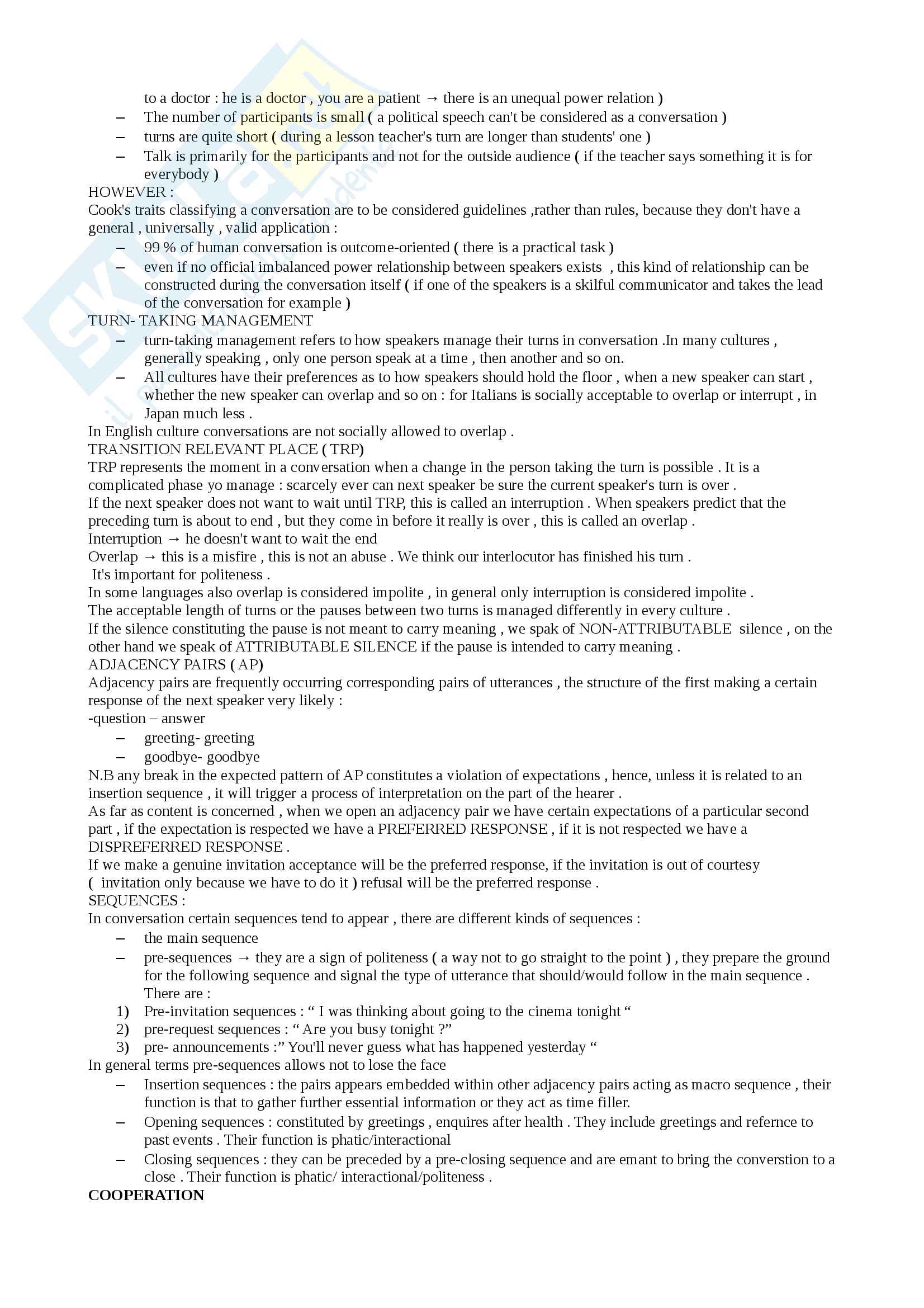 to a doctor : he is a doctor , you are a patient → there is an unequal power relation )
– The number of participants is small ( a political speech can't be considered as a conversation )
– turns are quite short ( during a lesson teacher's turn are longer than students' one )
– Talk is primarily for the participants and not for the outside audience ( if the teacher says something it is for everybody )
HOWEVER :
Cook's traits classifying a conversation are to be considered guidelines ,rather than rules, because they don't have a general , universally , valid application :
– 99 % of human conversation is outcome-oriented ( there is a practical task )
– even if no official imbalanced power relationship between speakers exists , this kind of relationship can be constructed during the conversation itself ( if one of the speakers is a skilful communicator and takes the lead of the conversation for example )
TURN- TAKING MANAGEMENT
– turn-taking management refers to how speakers manage their turns in conversation .In many cultures , generally speaking , only one person speak at a time , then another and so on.
– All cultures have their preferences as to how speakers should hold the floor , when a new speaker can start , whether the new speaker can overlap and so on : for Italians is socially acceptable to overlap or interrupt , in Japan much less .
In English culture conversations are not socially allowed to overlap .
TRANSITION RELEVANT PLACE ( TRP)
TRP represents the moment in a conversation when a change in the person taking the turn is possible . It is a complicated phase yo manage : scarcely ever can next speaker be sure the current speaker's turn is over .
If the next speaker does not want to wait until TRP, this is called an interruption . When speakers predict that the preceding turn is about to end , but they come in before it really is over , this is called an overlap .
Interruption → he doesn't want to wait the end
Overlap → this is a misfire , this is not an abuse . We think our interlocutor has finished his turn .
It's important for politeness .
In some languages also overlap is considered impolite , in general only interruption is considered impolite .
The acceptable length of turns or the pauses between two turns is managed differently in every culture .
If the silence constituting the pause is not meant to carry meaning , we spak of NON-ATTRIBUTABLE silence , on the other hand we speak of ATTRIBUTABLE SILENCE if the pause is intended to carry meaning .
ADJACENCY PAIRS ( AP)
Adjacency pairs are frequently occurring corresponding pairs of utterances , the structure of the first making a certain response of the next speaker very likely :
-question – answer
– greeting- greeting
– goodbye- goodbye
N.B any break in the expected pattern of AP constitutes a violation of expectations , hence, unless it is related to an insertion sequence , it will trigger a process of interpretation on the part of the hearer .
As far as content is concerned , when we open an adjacency pair we have certain expectations of a particular second part , if the expectation is respected we have a PREFERRED RESPONSE , if it is not respected we have a DISPREFERRED RESPONSE .
If we make a genuine invitation acceptance will be the preferred response, if the invitation is out of courtesy ( invitation only because we have to do it ) refusal will be the preferred response .
SEQUENCES :
In conversation certain sequences tend to appear , there are different kinds of sequences :
– the main sequence
– pre-sequences → they are a sign of politeness ( a way not to go straight to the point ) , they prepare the ground for the following sequence and signal the type of utterance that should/would follow in the main sequence . There are :
1) Pre-invitation sequences : “ I was thinking about going to the cinema tonight “
2) pre-request sequences : “ Are you busy tonight ?”
3) pre- announcements :” You'll never guess what has happened yesterday “
In general terms pre-sequences allows not to lose the face
– Insertion sequences : the pairs appears embedded within other adjacency pairs acting as macro sequence , their function is that to gather further essential information or they act as time filler.
– Opening sequences : constituted by greetings , enquires after health . They include greetings and refernce to past events . Their function is phatic/interactional
– Closing sequences : they can be preceded by a pre-closing sequence and are emant to bring the converstion to a close . Their function is phatic/ interactional/politeness .
COOPERATION